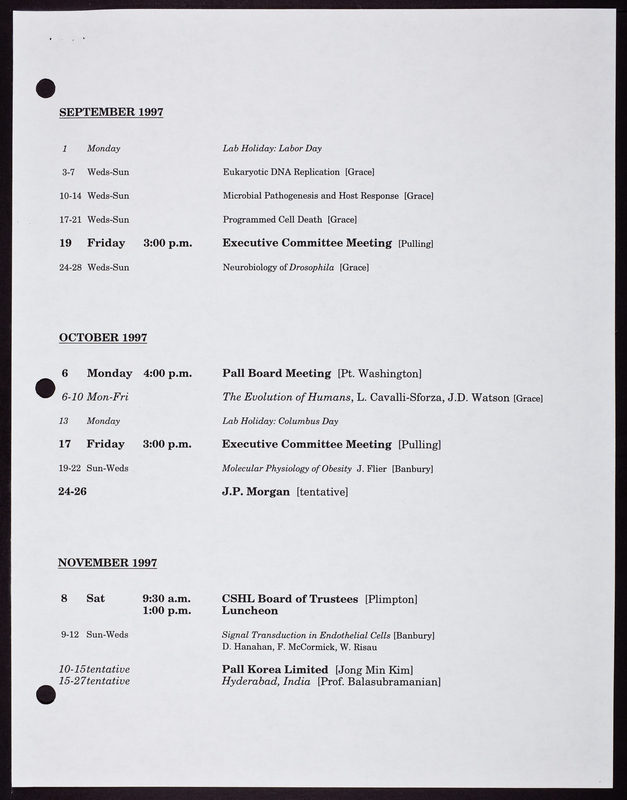 SEPTEMBER 1997

1 Monday Lab Holiday: Labor Day

3-7 Weds-Sun Eukaryotic DNA Replication [Grace]

10-14 Weds-Sun Microbial Pathogenesis and Host Response [Grace]

17-21 Weds-Sun Programmed Cell Death [Grace]

19 Friday 3:00 p.m. Executive Committee Meeting [Pulling]

24-28 Weds-Sun Neurobiology of Drosophila [Grace]

OCTOBER 1997

6 Monday 4:00 p.m. Pall Board Meeting [Pt. Washington]

6-10 Mon-Fri The Evolution of Humans, L. Cavalli-Sforza, J.D. Watson [Grace]

13 Monday Lab Holiday: Columbus Day

17 Friday 3:00 p.m. Executive Committee Meeting [Pulling]

19-22 Sun-Weds Molecular Physiology of Obesity J. Flier [Banbury]

24-26 J.P. Morgan [tentative]

NOVEMBER 1997

8 Sat 9:30 a.m. CSHL Board of Trustees [Plimpton]
1:00 p.m. Luncheon

9-12 Sun-Weds Signal Transduction in Endothelial Cells [Banbury]
D. Hanahan, F. McCormick, W. Risau

10-15tentative Pall Korea Limited [Jong Min Kim]
15-27tentative Hyderabad, India [Prof. Balasubramanian]